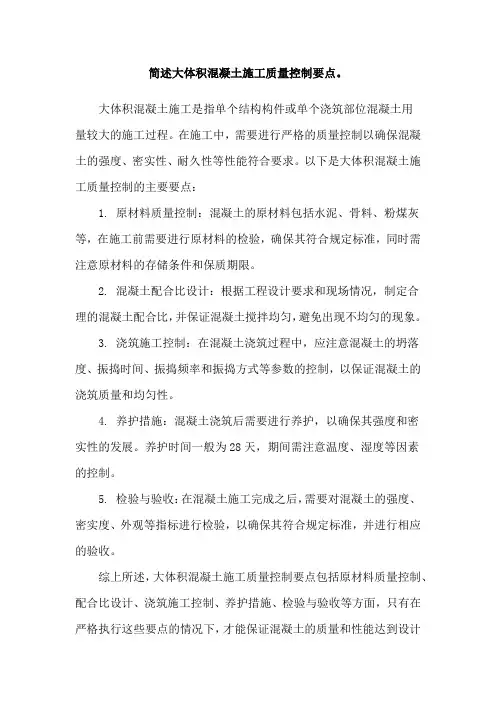 简述大体积混凝土施工质量控制要点。

大体积混凝土施工是指单个结构构件或单个浇筑部位混凝土用量较大的施工过程。在施工中，需要进行严格的质量控制以确保混凝土的强度、密实性、耐久性等性能符合要求。以下是大体积混凝土施工质量控制的主要要点：

1. 原材料质量控制：混凝土的原材料包括水泥、骨料、粉煤灰等，在施工前需要进行原材料的检验，确保其符合规定标准，同时需注意原材料的存储条件和保质期限。

2. 混凝土配合比设计：根据工程设计要求和现场情况，制定合理的混凝土配合比，并保证混凝土搅拌均匀，避免出现不均匀的现象。

3. 浇筑施工控制：在混凝土浇筑过程中，应注意混凝土的坍落度、振捣时间、振捣频率和振捣方式等参数的控制，以保证混凝土的浇筑质量和均匀性。

4. 养护措施：混凝土浇筑后需要进行养护，以确保其强度和密实性的发展。养护时间一般为28天，期间需注意温度、湿度等因素的控制。

5. 检验与验收：在混凝土施工完成之后，需要对混凝土的强度、密实度、外观等指标进行检验，以确保其符合规定标准，并进行相应的验收。

综上所述，大体积混凝土施工质量控制要点包括原材料质量控制、配合比设计、浇筑施工控制、养护措施、检验与验收等方面，只有在严格执行这些要点的情况下，才能保证混凝土的质量和性能达到设计